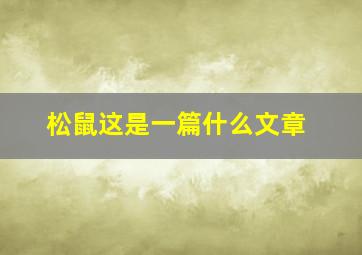 松鼠这是一篇什么文章